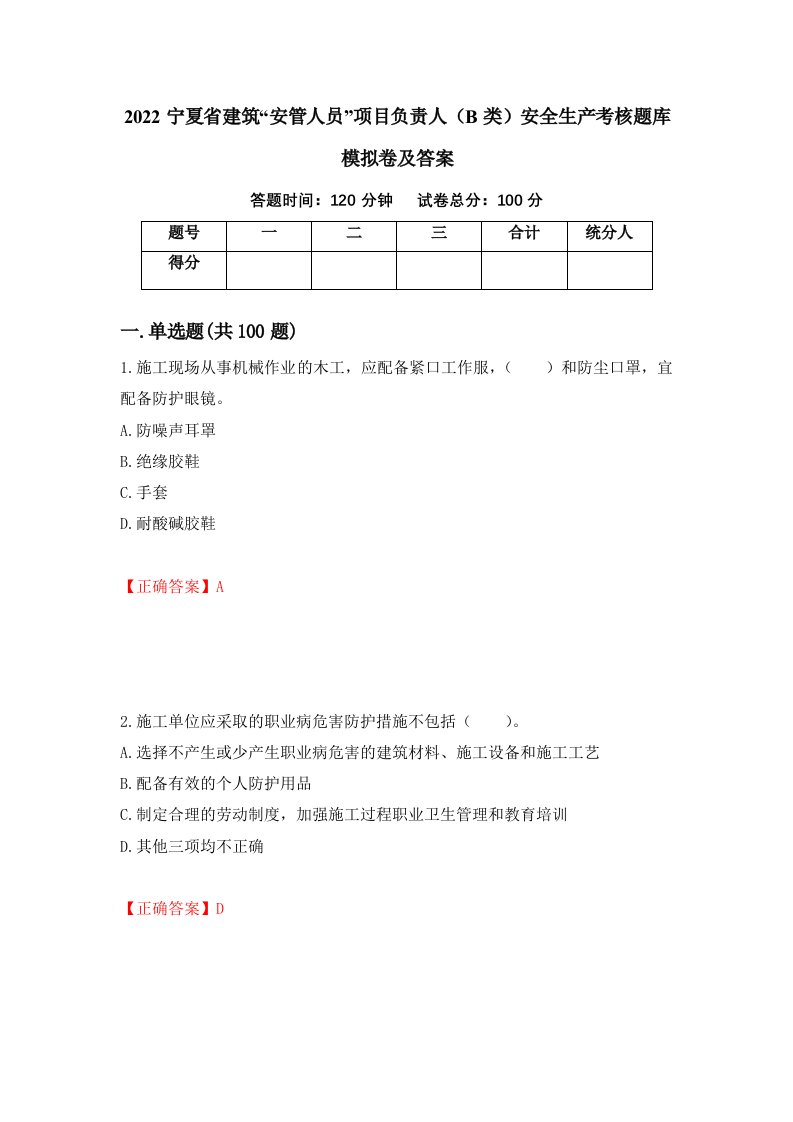 2022 宁夏省建筑“安管人员”项目负责人（B 类）安全生产考核题库模拟卷及答案

答题时间：120 分钟　试卷总分：100 分

| 题号 | 一 | 二 | 三 | 合计 | 统分人 |
|---|---|---|---|---|---|
| 得分 | | | | | |

一.单选题(共 100 题)

1.施工现场从事机械作业的木工，应配备紧口工作服，（　）和防尘口罩，宜配备防护眼镜。

A.防噪声耳罩

B.绝缘胶鞋

C.手套

D.耐酸碱胶鞋

【正确答案】A

2.施工单位应采取的职业病危害防护措施不包括（　）。

A.选择不产生或少产生职业病危害的建筑材料、施工设备和施工工艺

B.配备有效的个人防护用品

C.制定合理的劳动制度，加强施工过程职业卫生管理和教育培训

D.其他三项均不正确

【正确答案】D